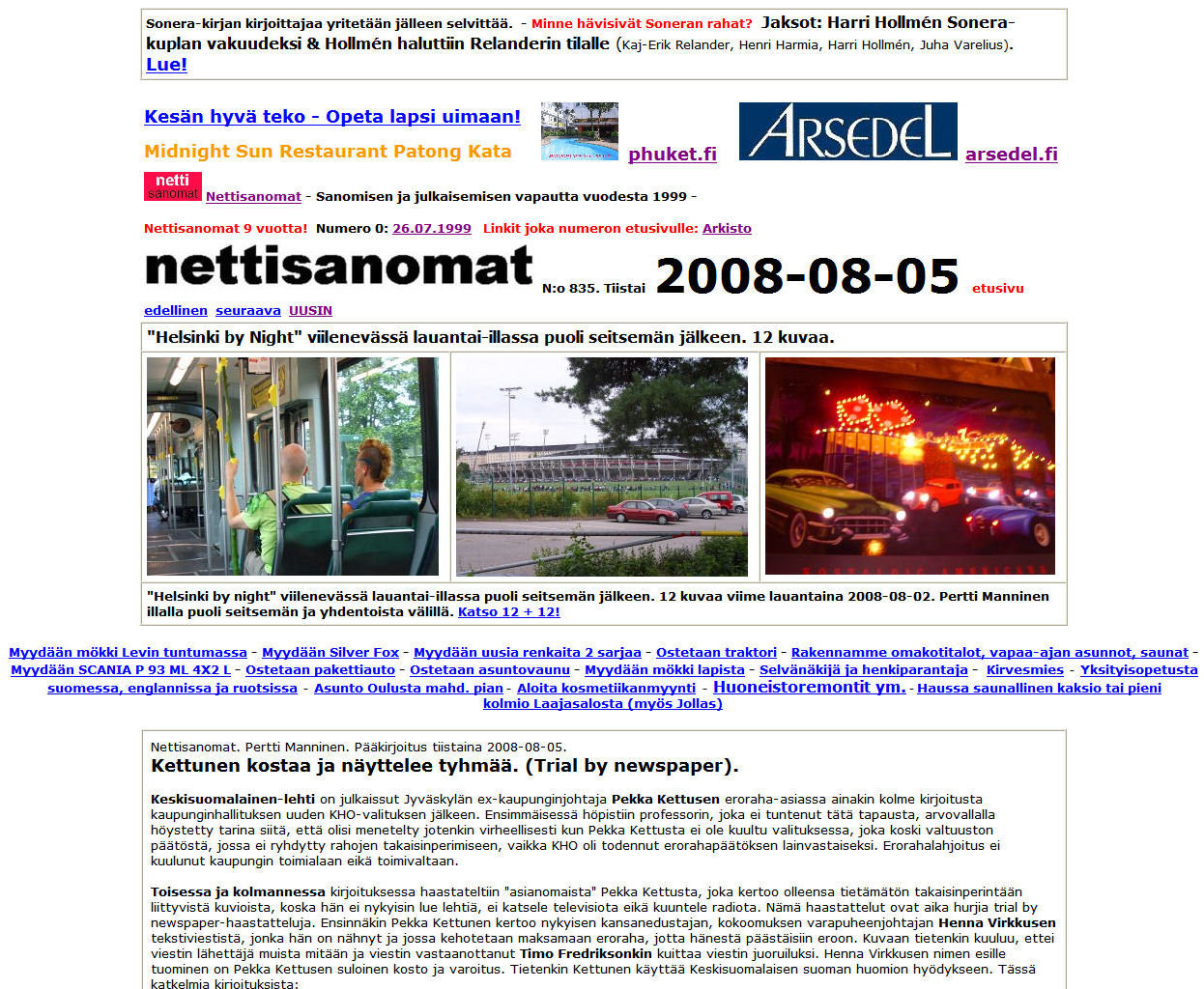 Sonera-kirjan kirjoittajaa yritetään jälleen selvittää. - Minne hävisivät Soneran rahat? Jaksot: Harri Hollmén Sonera-kuplan vakuudeksi & Hollmén haluttiin Relanderin tilalle (Kaj-Erik Relander, Henri Harmia, Harri Hollmén, Juha Varelius). Lue!

Kesän hyvä teko - Opeta lapsi uimaan!

Midnight Sun Restaurant Patong Kata

phuket.fi

ARSEDEL arsedel.fi

netti sanomat Nettisanomat - Sanomisen ja julkaisemisen vapautta vuodesta 1999 -

Nettisanomat 9 vuotta! Numero 0: 26.07.1999 Linkit joka numeron etusivulle: Arkisto

nettisanomat N:o 835. Tiistai 2008-08-05 etusivu

edellinen seuraava UUSIN

"Helsinki by Night" viilenevässä lauantai-illassa puoli seitsemän jälkeen. 12 kuvaa.

"Helsinki by night" viilenevässä lauantai-illassa puoli seitsemän jälkeen. 12 kuvaa viime lauantaina 2008-08-02. Pertti Manninen illalla puoli seitsemän ja yhdentoista välillä. Katso 12 + 12!

Myydään mökki Levin tuntumassa - Myydään Silver Fox - Myydään uusia renkaita 2 sarjaa - Ostetaan traktori - Rakennamme omakotitalot, vapaa-ajan asunnot, saunat - Myydään SCANIA P 93 ML 4X2 L - Ostetaan pakettiauto - Ostetaan asuntovaunu - Myydään mökki lapista - Selvänäkijä ja henkiparantaja - Kirvesmies - Yksityisopetusta suomessa, englannissa ja ruotsissa - Asunto Oulusta mahd. pian - Aloita kosmetiikanmyynti - Huoneistoremontit ym. - Haussa saunallinen kaksio tai pieni kolmio Laajasalosta (myös Jollas)

Nettisanomat. Pertti Manninen. Pääkirjoitus tiistaina 2008-08-05.
Kettunen kostaa ja näyttelee tyhmää. (Trial by newspaper).

Keskisuomalainen-lehti on julkaissut Jyväskylän ex-kaupunginjohtaja Pekka Kettusen eroraha-asiassa ainakin kolme kirjoitusta kaupunginhallituksen uuden KHO-valituksen jälkeen. Ensimmäisessä höpistiin professorin, joka ei tuntenut tätä tapausta, arvovallalla höystetty tarina siitä, että olisi menetelty jotenkin virheellisesti kun Pekka Kettusta ei ole kuultu valituksessa, joka koski valtuuston päätöstä, jossa ei ryhdytty rahojen takaisinperimiseen, vaikka KHO oli todennut erorahapäätöksen lainvastaiseksi. Erorahalahjoitus ei kuulunut kaupungin toimialaan eikä toimivaltaan.

Toisessa ja kolmannessa kirjoituksessa haastateltiin "asianomaista" Pekka Kettusta, joka kertoo olleensa tietämätön takaisinperintään liittyvistä kuvioista, koska hän ei nykyisin lue lehtiä, ei katsele televisiota eikä kuuntele radiota. Nämä haastattelut ovat aika hurjia trial by newspaper-haastatteluja. Ensinnäkin Pekka Kettunen kertoo nykyisen kansanedustajan, kokoomuksen varapuheenjohtajan Henna Virkkusen tekstiviestistä, jonka hän on nähnyt ja jossa kehotetaan maksamaan eroraha, jotta hänestä päästäisiin eroon. Kuvaan tietenkin kuuluu, ettei viestin lähettäjä muista mitään ja viestin vastaanottanut Timo Fredriksonkin kuittaa viestin juoruiluksi. Henna Virkkusen nimen esille tuominen on Pekka Kettusen suloinen kosto ja varoitus. Tietenkin Kettunen käyttää Keskisuomalaisen suoman huomion hyödykseen. Tässä katkelmia kirjoituksista: